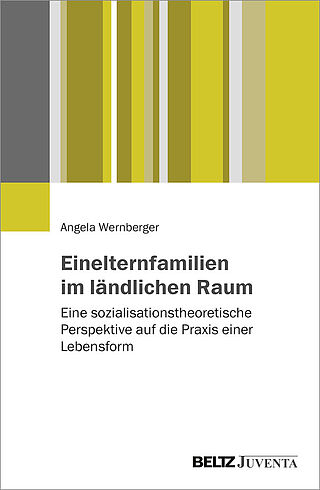 Angela Wernberger

Einelternfamilien im ländlichen Raum

Eine sozialisationstheoretische Perspektive auf die Praxis einer Lebensform

BELTZ JUVENTA